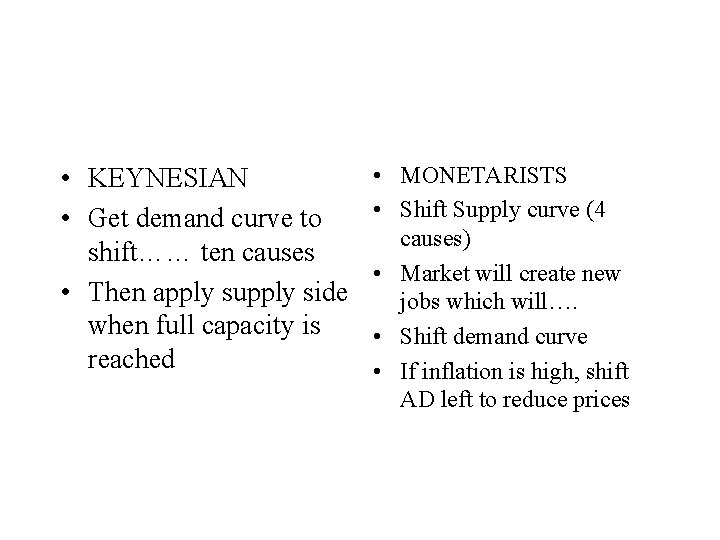 • KEYNESIAN
• Get demand curve to shift…… ten causes
• Then apply supply side when full capacity is reached

• MONETARISTS
• Shift Supply curve (4 causes)
• Market will create new jobs which will….
• Shift demand curve
• If inflation is high, shift AD left to reduce prices